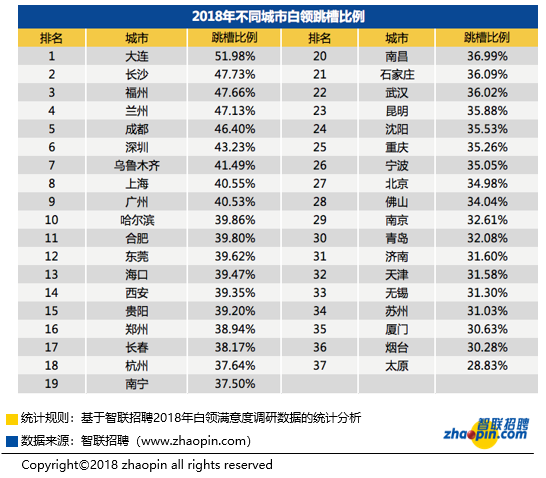 2018年不同城市白领跳槽比例

| 排名 | 城市 | 跳槽比例 | 排名 | 城市 | 跳槽比例 |
|---|---|---|---|---|---|
| 1 | 大连 | 51.98% | 20 | 南昌 | 36.99% |
| 2 | 长沙 | 47.73% | 21 | 石家庄 | 36.09% |
| 3 | 福州 | 47.66% | 22 | 武汉 | 36.02% |
| 4 | 兰州 | 47.13% | 23 | 昆明 | 35.88% |
| 5 | 成都 | 46.40% | 24 | 沈阳 | 35.53% |
| 6 | 深圳 | 43.23% | 25 | 重庆 | 35.26% |
| 7 | 乌鲁木齐 | 41.49% | 26 | 宁波 | 35.05% |
| 8 | 上海 | 40.55% | 27 | 北京 | 34.98% |
| 9 | 广州 | 40.53% | 28 | 佛山 | 34.04% |
| 10 | 哈尔滨 | 39.86% | 29 | 南京 | 32.61% |
| 11 | 合肥 | 39.80% | 30 | 青岛 | 32.08% |
| 12 | 东莞 | 39.62% | 31 | 济南 | 31.60% |
| 13 | 海口 | 39.47% | 32 | 天津 | 31.58% |
| 14 | 西安 | 39.35% | 33 | 无锡 | 31.30% |
| 15 | 贵阳 | 39.20% | 34 | 苏州 | 31.03% |
| 16 | 郑州 | 38.94% | 35 | 厦门 | 30.63% |
| 17 | 长春 | 38.17% | 36 | 烟台 | 30.28% |
| 18 | 杭州 | 37.64% | 37 | 太原 | 28.83% |
| 19 | 南宁 | 37.50% | | | |

统计规则：基于智联招聘2018年白领满意度调研数据的统计分析
数据来源：智联招聘（www.zhaopin.com）

智联招聘 zhaopin.com

Copyright©2018 zhaopin all rights reserved